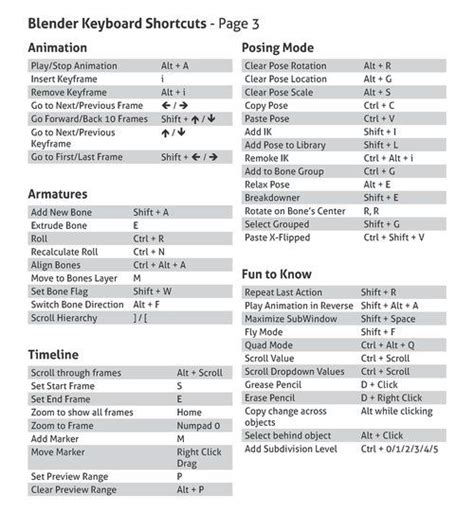 Blender Keyboard Shortcuts - Page 3

Animation

| Play/Stop Animation | Alt + A |
|---|---|
| Insert Keyframe | i |
| Remove Keyframe | Alt + i |
| Go to Next/Previous Frame | ← / → |
| Go Forward/Back 10 Frames | Shift + ↑ / ↓ |
| Go to Next/Previous Keyframe | ↑ / ↓ |
| Go to First/Last Frame | Shift + ← / → |

Armatures

| Add New Bone | Shift + A |
|---|---|
| Extrude Bone | E |
| Roll | Ctrl + R |
| Recalculate Roll | Ctrl + N |
| Align Bones | Ctrl + Alt + A |
| Move to Bones Layer | M |
| Set Bone Flag | Shift + W |
| Switch Bone Direction | Alt + F |
| Scroll Hierarchy | ] / [ |

Timeline

| Scroll through frames | Alt + Scroll |
|---|---|
| Set Start Frame | S |
| Set End Frame | E |
| Zoom to show all frames | Home |
| Zoom to Frame | Numpad 0 |
| Add Marker | M |
| Move Marker | Right Click Drag |
| Set Preview Range | P |
| Clear Preview Range | Alt + P |

Posing Mode

| Clear Pose Rotation | Alt + R |
|---|---|
| Clear Pose Location | Alt + G |
| Clear Pose Scale | Alt + S |
| Copy Pose | Ctrl + C |
| Paste Pose | Ctrl + V |
| Add IK | Shift + I |
| Add Pose to Library | Shift + L |
| Remoke IK | Ctrl + Alt + i |
| Add to Bone Group | Ctrl + G |
| Relax Pose | Alt + E |
| Breakdowner | Shift + E |
| Rotate on Bone's Center | R, R |
| Select Grouped | Shift + G |
| Paste X-Flipped | Ctrl + Shift + V |

Fun to Know

| Repeat Last Action | Shift + R |
|---|---|
| Play Animation in Reverse | Shift + Alt + A |
| Maximize SubWindow | Shift + Space |
| Fly Mode | Shift + F |
| Quad Mode | Ctrl + Alt + Q |
| Scroll Value | Ctrl + Scroll |
| Scroll Dropdown Values | Ctrl + Scroll |
| Grease Pencil | D + Click |
| Erase Pencil | D + Right Click |
| Copy change across objects | Alt while clicking |
| Select behind object | Alt + Click |
| Add Subdivision Level | Ctrl + 0/1/2/3/4/5 |